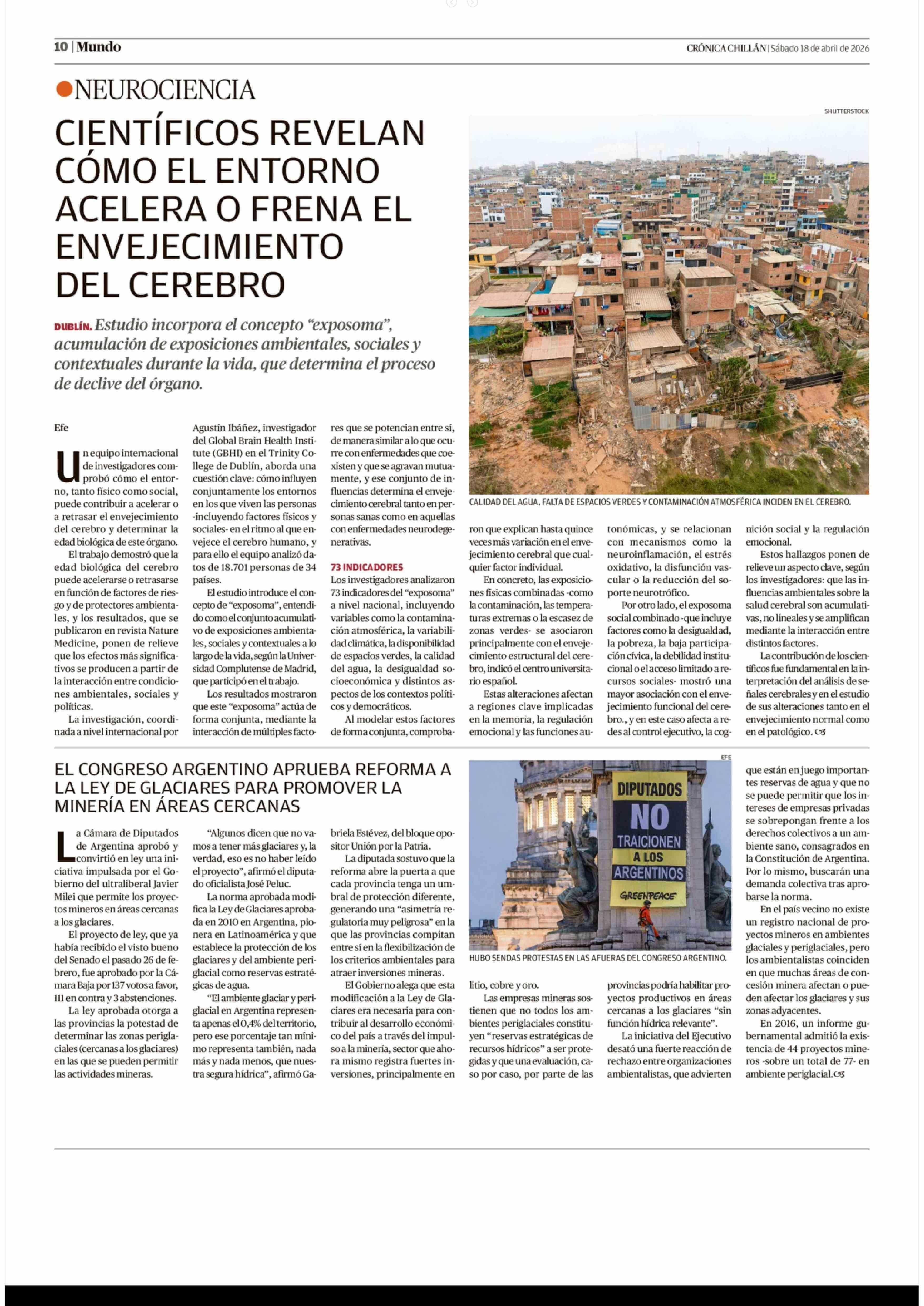 10 | Mundo

CRÓNICA CHILLÁN | Sábado 18 de abril de 2026

NEUROCIENCIA

CIENTÍFICOS REVELAN CÓMO EL ENTORNO ACELERA O FRENA EL ENVEJECIMIENTO DEL CEREBRO

DUBLÍN. Estudio incorpora el concepto "exposoma", acumulación de exposiciones ambientales, sociales y contextuales durante la vida, que determina el proceso de declive del órgano.

SHUTTERSTOCK

CALIDAD DEL AGUA, FALTA DE ESPACIOS VERDES Y CONTAMINACIÓN ATMOSFÉRICA INCIDEN EN EL CEREBRO.

Efe

Un equipo internacional de investigadores comprobó cómo el entorno, tanto físico como social, puede contribuir a acelerar o a retrasar el envejecimiento del cerebro y determinar la edad biológica de este órgano.

El trabajo demostró que la edad biológica del cerebro puede acelerarse o retrasarse en función de factores de riesgo y de protectores ambientales, y los resultados, que se publicaron en revista Nature Medicine, ponen de relieve que los efectos más significativos se producen a partir de la interacción entre condiciones ambientales, sociales y políticas.

La investigación, coordinada a nivel internacional por Agustín Ibáñez, investigador del Global Brain Health Institute (GBHI) en el Trinity College de Dublín, aborda una cuestión clave: cómo influyen conjuntamente los entornos en los que viven las personas -incluyendo factores físicos y sociales- en el ritmo al que envejece el cerebro humano, y para ello el equipo analizó datos de 18.701 personas de 34 países.

El estudio introduce el concepto de "exposoma", entendido como el conjunto acumulativo de exposiciones ambientales, sociales y contextuales a lo largo de la vida, según la Universidad Complutense de Madrid, que participó en el trabajo.

Los resultados mostraron que este "exposoma" actúa de forma conjunta, mediante la interacción de múltiples factores que se potencian entre sí, de manera similar a lo que ocurre con enfermedades que coexisten y que se agravan mutuamente, y ese conjunto de influencias determina el envejecimiento cerebral tanto en personas sanas como en aquellas con enfermedades neurodegenerativas.

73 INDICADORES
Los investigadores analizaron 73 indicadores del "exposoma" a nivel nacional, incluyendo variables como la contaminación atmosférica, la variabilidad climática, la disponibilidad de espacios verdes, la calidad del agua, la desigualdad socioeconómica y distintos aspectos de los contextos políticos y democráticos.

Al modelar estos factores de forma conjunta, comprobaron que explican hasta quince veces más variación en el envejecimiento cerebral que cualquier factor individual.

En concreto, las exposiciones físicas combinadas -como la contaminación, las temperaturas extremas o la escasez de zonas verdes- se asociaron principalmente con el envejecimiento estructural del cerebro, indicó el centro universitario español.

Estas alteraciones afectan a regiones clave implicadas en la memoria, la regulación emocional y las funciones autonómicas, y se relacionan con mecanismos como la neuroinflamación, el estrés oxidativo, la disfunción vascular o la reducción del soporte neurotrófico.

Por otro lado, el exposoma social combinado -que incluye factores como la desigualdad, la pobreza, la baja participación cívica, la debilidad institucional o el acceso limitado a recursos sociales- mostró una mayor asociación con el envejecimiento funcional del cerebro., y en este caso afecta a redes al control ejecutivo, la cognición social y la regulación emocional.

Estos hallazgos ponen de relieve un aspecto clave, según los investigadores: que las influencias ambientales sobre la salud cerebral son acumulativas, no lineales y se amplifican mediante la interacción entre distintos factores.

La contribución de los científicos fue fundamental en la interpretación del análisis de señales cerebrales y en el estudio de sus alteraciones tanto en el envejecimiento normal como en el patológico.

EL CONGRESO ARGENTINO APRUEBA REFORMA A LA LEY DE GLACIARES PARA PROMOVER LA MINERÍA EN ÁREAS CERCANAS

EFE

DIPUTADOS NO TRAICIONEN A LOS ARGENTINOS GREENPEACE

HUBO SENDAS PROTESTAS EN LAS AFUERAS DEL CONGRESO ARGENTINO.

La Cámara de Diputados de Argentina aprobó y convirtió en ley una iniciativa impulsada por el Gobierno del ultraliberal Javier Milei que permite los proyectos mineros en áreas cercanas a los glaciares.

El proyecto de ley, que ya había recibido el visto bueno del Senado el pasado 26 de febrero, fue aprobado por la Cámara Baja por 137 votos a favor, 111 en contra y 3 abstenciones.

La ley aprobada otorga a las provincias la potestad de determinar las zonas periglaciales (cercanas a los glaciares) en las que se pueden permitir las actividades mineras.

"Algunos dicen que no vamos a tener más glaciares y, la verdad, eso es no haber leído el proyecto", afirmó el diputado oficialista José Peluc.

La norma aprobada modifica la Ley de Glaciares aprobada en 2010 en Argentina, pionera en Latinoamérica y que establece la protección de los glaciares y del ambiente periglacial como reservas estratégicas de agua.

"El ambiente glaciar y periglacial en Argentina representa apenas el 0,4% del territorio, pero ese porcentaje tan mínimo representa también, nada más y nada menos, que nuestra segura hídrica", afirmó Gabriela Estévez, del bloque opositor Unión por la Patria.

La diputada sostuvo que la reforma abre la puerta a que cada provincia tenga un umbral de protección diferente, generando una "asimetría regulatoria muy peligrosa" en la que las provincias compitan entre sí en la flexibilización de los criterios ambientales para atraer inversiones mineras.

El Gobierno alega que esta modificación a la Ley de Glaciares era necesaria para contribuir al desarrollo económico del país a través del impulso a la minería, sector que ahora mismo registra fuertes inversiones, principalmente en litio, cobre y oro.

Las empresas mineras sostienen que no todos los ambientes periglaciales constituyen "reservas estratégicas de recursos hídricos" a ser protegidas y que una evaluación, caso por caso, por parte de las provincias podría habilitar proyectos productivos en áreas cercanas a los glaciares "sin función hídrica relevante".

La iniciativa del Ejecutivo desató una fuerte reacción de rechazo entre organizaciones ambientalistas, que advierten que están en juego importantes reservas de agua y que no se puede permitir que los intereses de empresas privadas se sobrepongan frente a los derechos colectivos a un ambiente sano, consagrados en la Constitución de Argentina. Por lo mismo, buscarán una demanda colectiva tras aprobarse la norma.

En el país vecino no existe un registro nacional de proyectos mineros en ambientes glaciales y periglaciales, pero los ambientalistas coinciden en que muchas áreas de concesión minera afectan o pueden afectar los glaciares y sus zonas adyacentes.

En 2016, un informe gubernamental admitió la existencia de 44 proyectos mineros -sobre un total de 77- en ambiente periglacial.